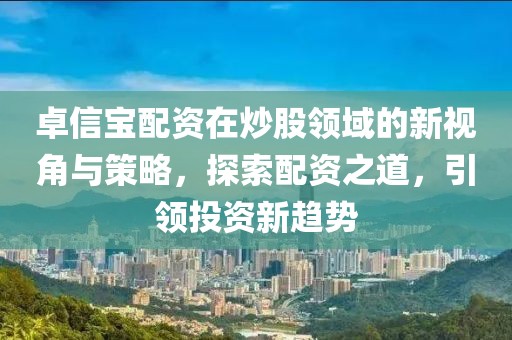 卓信宝配资在炒股领域的新视角与策略，探索配资之道，引领投资新趋势